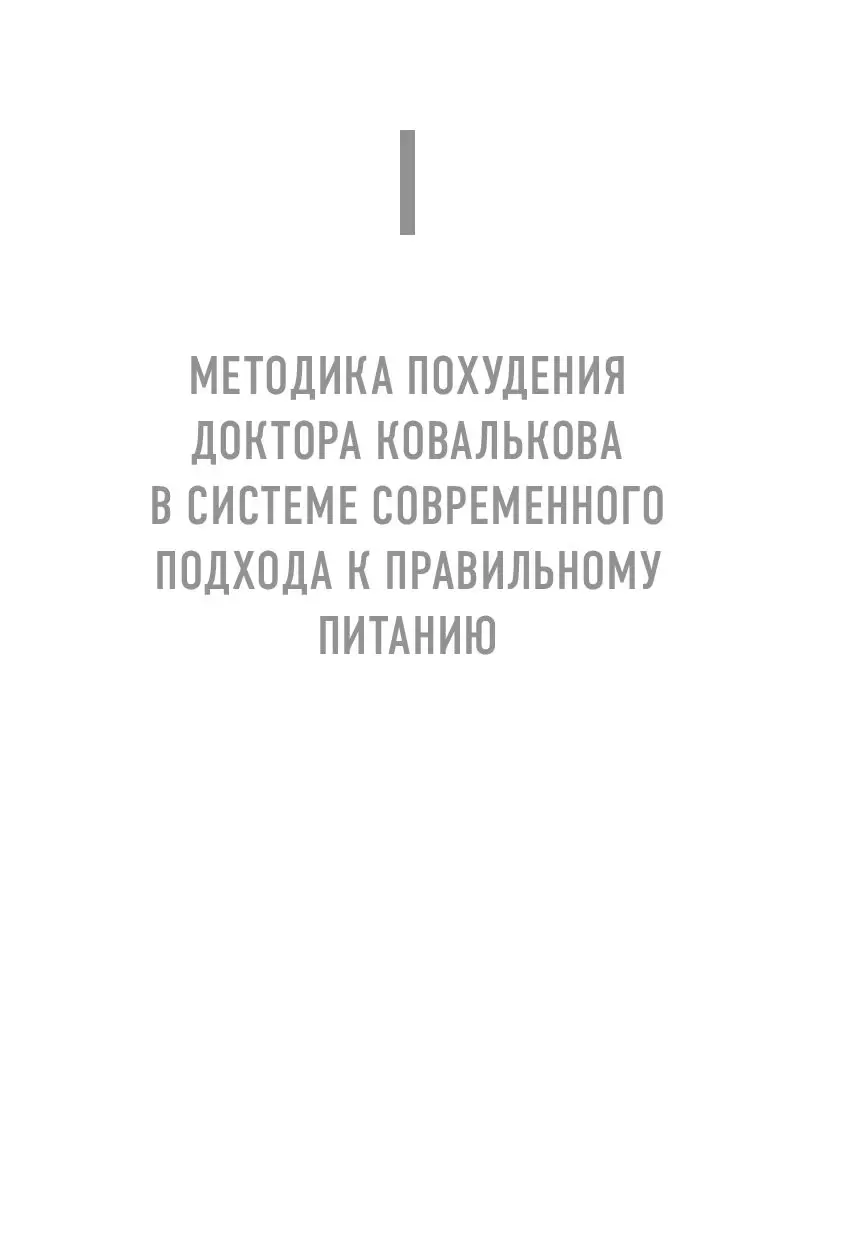 I

МЕТОДИКА ПОХУДЕНИЯ ДОКТОРА КОВАЛЬКОВА В СИСТЕМЕ СОВРЕМЕННОГО ПОДХОДА К ПРАВИЛЬНОМУ ПИТАНИЮ